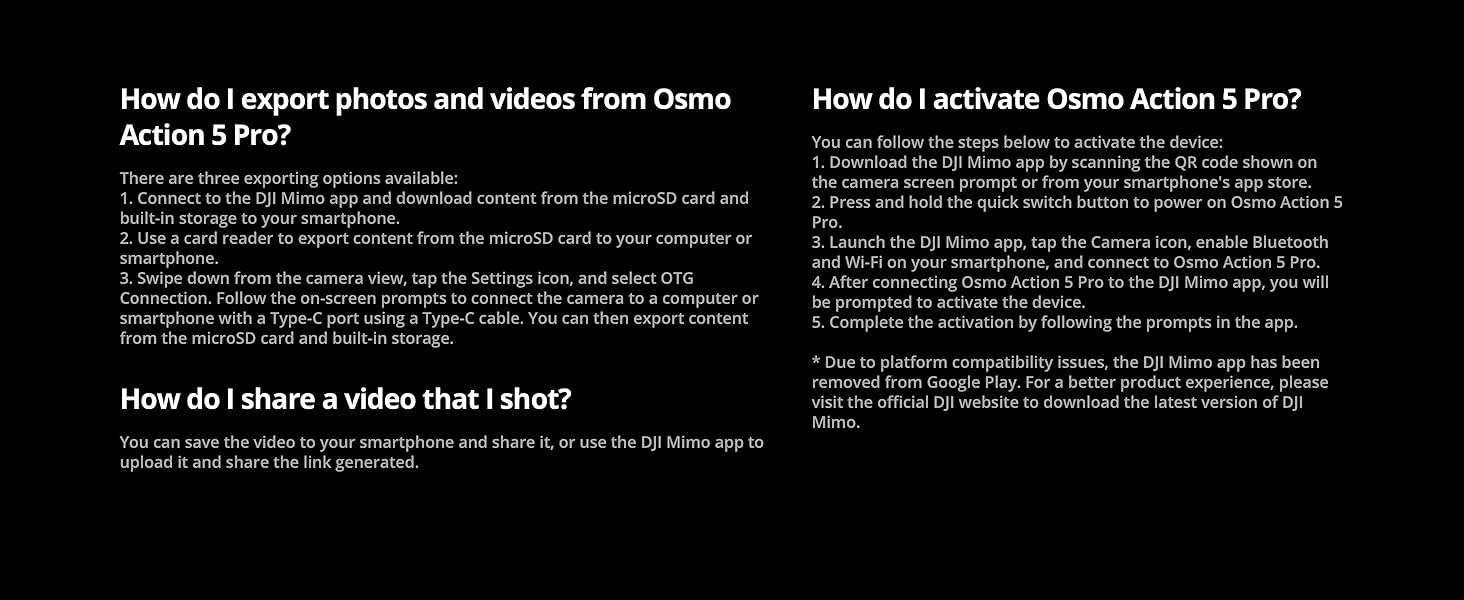 How do I export photos and videos from Osmo Action 5 Pro?

There are three exporting options available:
1. Connect to the DJI Mimo app and download content from the microSD card and built-in storage to your smartphone.
2. Use a card reader to export content from the microSD card to your computer or smartphone.
3. Swipe down from the camera view, tap the Settings icon, and select OTG Connection. Follow the on-screen prompts to connect the camera to a computer or smartphone with a Type-C port using a Type-C cable. You can then export content from the microSD card and built-in storage.

How do I share a video that I shot?

You can save the video to your smartphone and share it, or use the DJI Mimo app to upload it and share the link generated.

How do I activate Osmo Action 5 Pro?

You can follow the steps below to activate the device:
1. Download the DJI Mimo app by scanning the QR code shown on the camera screen prompt or from your smartphone's app store.
2. Press and hold the quick switch button to power on Osmo Action 5 Pro.
3. Launch the DJI Mimo app, tap the Camera icon, enable Bluetooth and Wi-Fi on your smartphone, and connect to Osmo Action 5 Pro.
4. After connecting Osmo Action 5 Pro to the DJI Mimo app, you will be prompted to activate the device.
5. Complete the activation by following the prompts in the app.

* Due to platform compatibility issues, the DJI Mimo app has been removed from Google Play. For a better product experience, please visit the official DJI website to download the latest version of DJI Mimo.